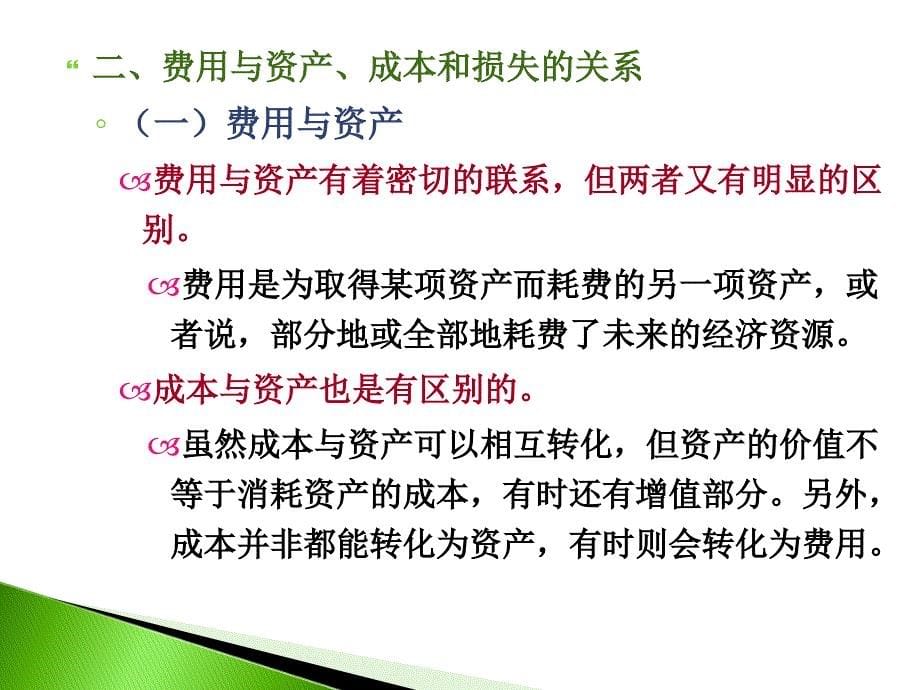 二、费用与资产、成本和损失的关系

（一）费用与资产

费用与资产有着密切的联系，但两者又有明显的区别。

费用是为取得某项资产而耗费的另一项资产，或者说，部分地或全部地耗费了未来的经济资源。

成本与资产也是有区别的。

虽然成本与资产可以相互转化，但资产的价值不等于消耗资产的成本，有时还有增值部分。另外，成本并非都能转化为资产，有时则会转化为费用。